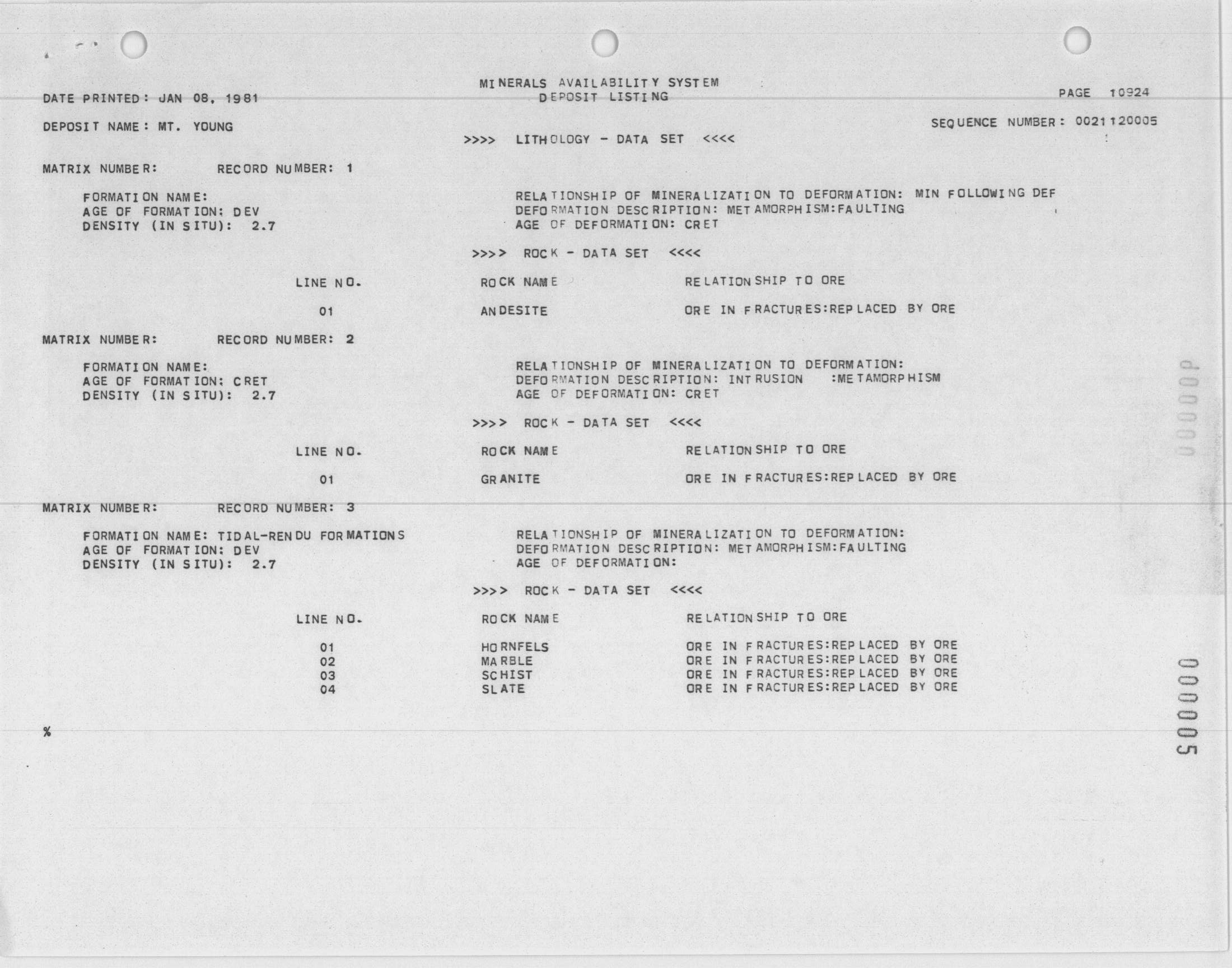 MINERALS AVAILABILITY SYSTEM
DEPOSIT LISTING

DATE PRINTED: JAN 08, 1981

PAGE 10924

DEPOSIT NAME: MT. YOUNG

SEQUENCE NUMBER: 0021120005

>>>> LITHOLOGY - DATA SET <<<<

MATRIX NUMBER: RECORD NUMBER: 1

FORMATION NAME:
AGE OF FORMATION: DEV
DENSITY (IN SITU): 2.7

RELATIONSHIP OF MINERALIZATION TO DEFORMATION: MIN FOLLOWING DEF
DEFORMATION DESCRIPTION: METAMORPHISM:FAULTING
AGE OF DEFORMATION: CRET

>>>> ROCK - DATA SET <<<<

| LINE NO. | ROCK NAME | RELATIONSHIP TO ORE |
|---|---|---|
| 01 | ANDESITE | ORE IN FRACTURES:REPLACED BY ORE |

MATRIX NUMBER: RECORD NUMBER: 2

FORMATION NAME:
AGE OF FORMATION: CRET
DENSITY (IN SITU): 2.7

RELATIONSHIP OF MINERALIZATION TO DEFORMATION:
DEFORMATION DESCRIPTION: INTRUSION :METAMORPHISM
AGE OF DEFORMATION: CRET

>>>> ROCK - DATA SET <<<<

| LINE NO. | ROCK NAME | RELATIONSHIP TO ORE |
|---|---|---|
| 01 | GRANITE | ORE IN FRACTURES:REPLACED BY ORE |

MATRIX NUMBER: RECORD NUMBER: 3

FORMATION NAME: TIDAL-RENDU FORMATIONS
AGE OF FORMATION: DEV
DENSITY (IN SITU): 2.7

RELATIONSHIP OF MINERALIZATION TO DEFORMATION:
DEFORMATION DESCRIPTION: METAMORPHISM:FAULTING
AGE OF DEFORMATION:

>>>> ROCK - DATA SET <<<<

| LINE NO. | ROCK NAME | RELATIONSHIP TO ORE |
|---|---|---|
| 01 | HORNFELS | ORE IN FRACTURES:REPLACED BY ORE |
| 02 | MARBLE | ORE IN FRACTURES:REPLACED BY ORE |
| 03 | SCHIST | ORE IN FRACTURES:REPLACED BY ORE |
| 04 | SLATE | ORE IN FRACTURES:REPLACED BY ORE |

%

000005